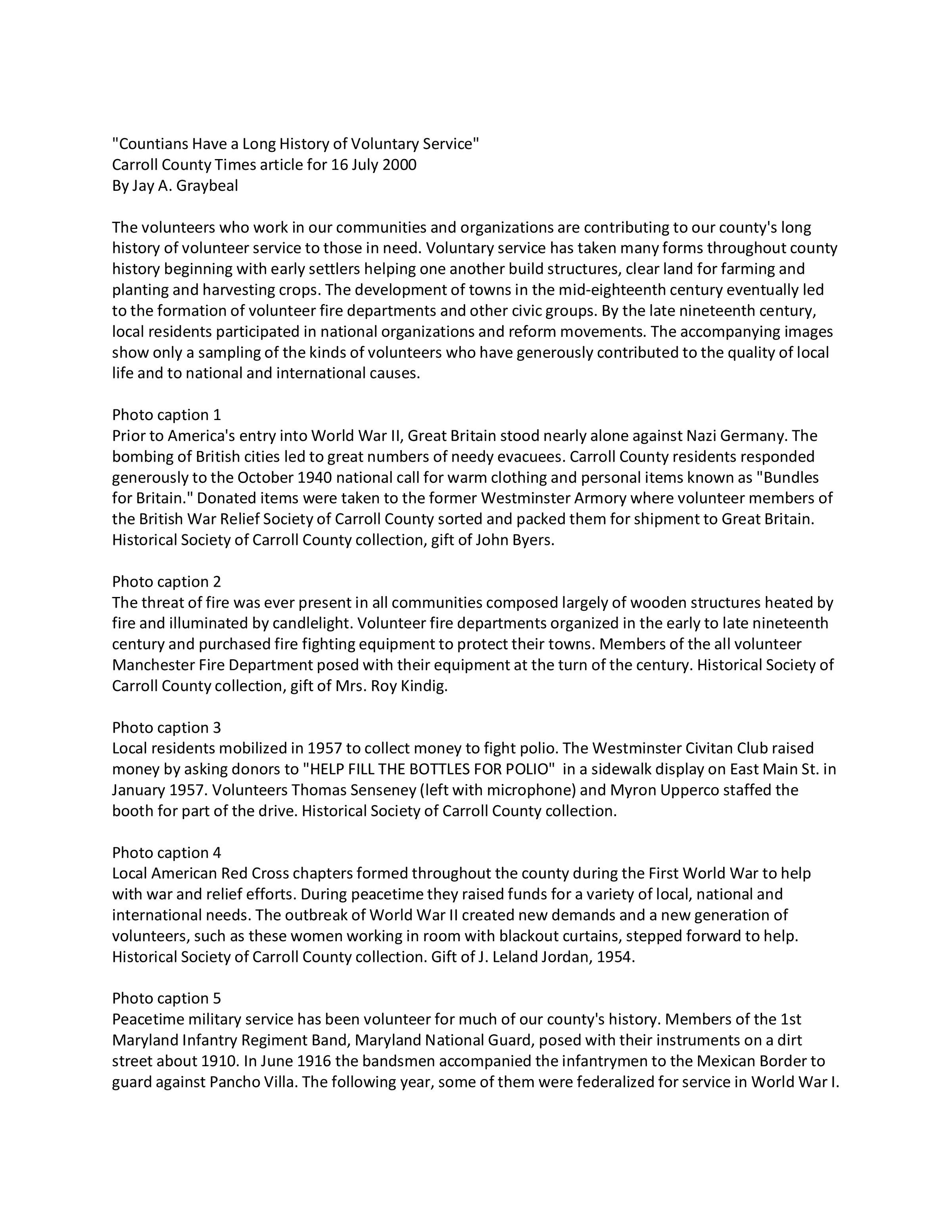 "Countians Have a Long History of Voluntary Service"
Carroll County Times article for 16 July 2000
By Jay A. Graybeal

The volunteers who work in our communities and organizations are contributing to our county's long history of volunteer service to those in need. Voluntary service has taken many forms throughout county history beginning with early settlers helping one another build structures, clear land for farming and planting and harvesting crops. The development of towns in the mid-eighteenth century eventually led to the formation of volunteer fire departments and other civic groups. By the late nineteenth century, local residents participated in national organizations and reform movements. The accompanying images show only a sampling of the kinds of volunteers who have generously contributed to the quality of local life and to national and international causes.

Photo caption 1
Prior to America's entry into World War II, Great Britain stood nearly alone against Nazi Germany. The bombing of British cities led to great numbers of needy evacuees. Carroll County residents responded generously to the October 1940 national call for warm clothing and personal items known as "Bundles for Britain." Donated items were taken to the former Westminster Armory where volunteer members of the British War Relief Society of Carroll County sorted and packed them for shipment to Great Britain. Historical Society of Carroll County collection, gift of John Byers.

Photo caption 2
The threat of fire was ever present in all communities composed largely of wooden structures heated by fire and illuminated by candlelight. Volunteer fire departments organized in the early to late nineteenth century and purchased fire fighting equipment to protect their towns. Members of the all volunteer Manchester Fire Department posed with their equipment at the turn of the century. Historical Society of Carroll County collection, gift of Mrs. Roy Kindig.

Photo caption 3
Local residents mobilized in 1957 to collect money to fight polio. The Westminster Civitan Club raised money by asking donors to "HELP FILL THE BOTTLES FOR POLIO" in a sidewalk display on East Main St. in January 1957. Volunteers Thomas Senseney (left with microphone) and Myron Upperco staffed the booth for part of the drive. Historical Society of Carroll County collection.

Photo caption 4
Local American Red Cross chapters formed throughout the county during the First World War to help with war and relief efforts. During peacetime they raised funds for a variety of local, national and international needs. The outbreak of World War II created new demands and a new generation of volunteers, such as these women working in room with blackout curtains, stepped forward to help. Historical Society of Carroll County collection. Gift of J. Leland Jordan, 1954.

Photo caption 5
Peacetime military service has been volunteer for much of our county's history. Members of the 1st Maryland Infantry Regiment Band, Maryland National Guard, posed with their instruments on a dirt street about 1910. In June 1916 the bandsmen accompanied the infantrymen to the Mexican Border to guard against Pancho Villa. The following year, some of them were federalized for service in World War I.